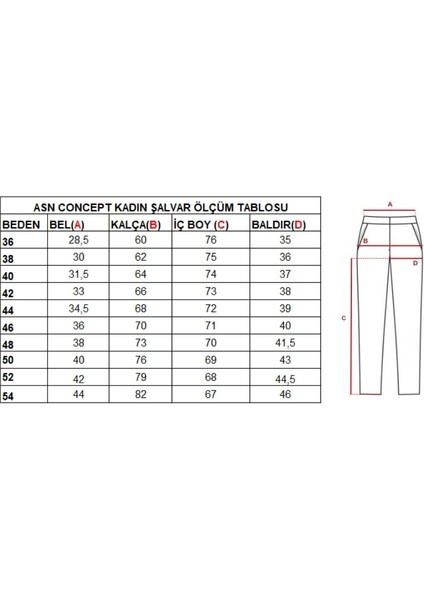 ASN CONCEPT KADIN ŞALVAR ÖLÇÜM TABLOSU

| BEDEN | BEL(A) | KALÇA(B) | İÇ BOY (C) | BALDIR(D) |
|---|---|---|---|---|
| 36 | 28,5 | 60 | 76 | 35 |
| 38 | 30 | 62 | 75 | 36 |
| 40 | 31,5 | 64 | 74 | 37 |
| 42 | 33 | 66 | 73 | 38 |
| 44 | 34,5 | 68 | 72 | 39 |
| 46 | 36 | 70 | 71 | 40 |
| 48 | 38 | 73 | 70 | 41,5 |
| 50 | 40 | 76 | 69 | 43 |
| 52 | 42 | 79 | 68 | 44,5 |
| 54 | 44 | 82 | 67 | 46 |

A
B
D
C